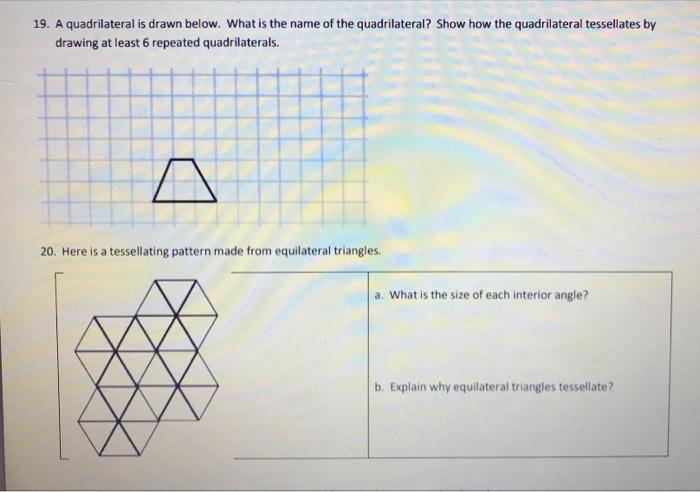 19. A quadrilateral is drawn below. What is the name of the quadrilateral? Show how the quadrilateral tessellates by drawing at least 6 repeated quadrilaterals.

20. Here is a tessellating pattern made from equilateral triangles.

a. What is the size of each interior angle?

b. Explain why equilateral triangles tessellate?